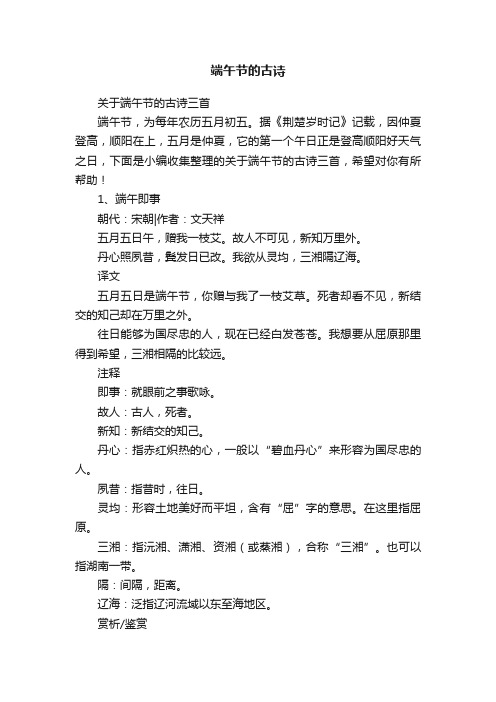 端午节的古诗

关于端午节的古诗三首

端午节，为每年农历五月初五。据《荆楚岁时记》记载，因仲夏登高，顺阳在上，五月是仲夏，它的第一个午日正是登高顺阳好天气之日，下面是小编收集整理的关于端午节的古诗三首，希望对你有所帮助！

1、端午即事

朝代：宋朝|作者：文天祥

五月五日午，赠我一枝艾。故人不可见，新知万里外。

丹心照夙昔，鬓发日已改。我欲从灵均，三湘隔辽海。

译文

五月五日是端午节，你赠与我了一枝艾草。死者却看不见，新结交的知己却在万里之外。

往日能够为国尽忠的人，现在已经白发苍苍。我想要从屈原那里得到希望，三湘相隔的比较远。

注释

即事：就眼前之事歌咏。

故人：古人，死者。

新知：新结交的知己。

丹心：指赤红炽热的心，一般以“碧血丹心”来形容为国尽忠的人。

夙昔：指昔时，往日。

灵均：形容土地美好而平坦，含有“屈”字的意思。在这里指屈原。

三湘：指沅湘、潇湘、资湘（或蒸湘），合称“三湘”。也可以指湖南一带。

隔：间隔，距离。

辽海：泛指辽河流域以东至海地区。

赏析/鉴赏